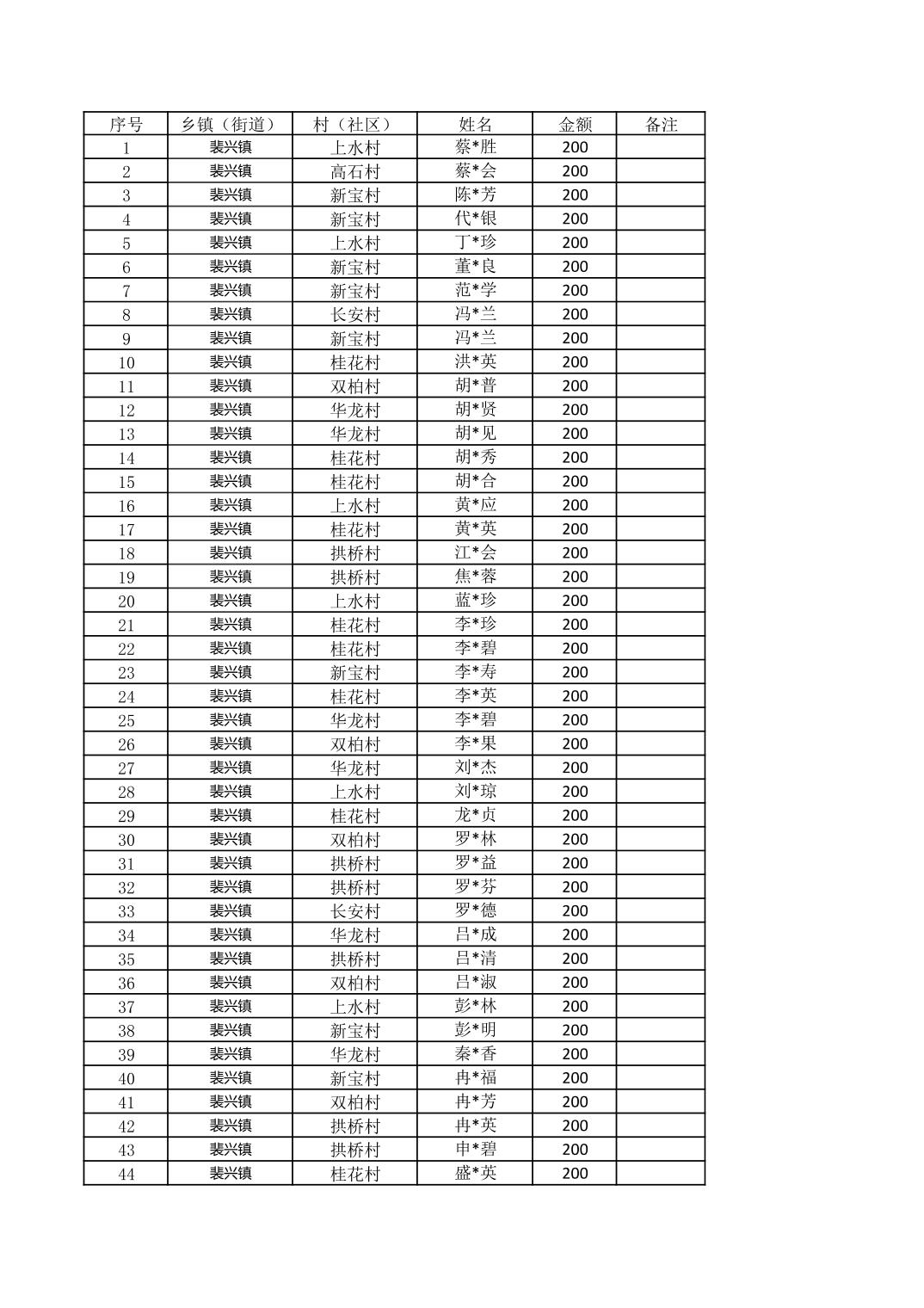 | 序号 | 乡镇（街道） | 村（社区） | 姓名 | 金额 | 备注 |
|---|---|---|---|---|---|
| 1 | 裴兴镇 | 上水村 | 蔡*胜 | 200 | |
| 2 | 裴兴镇 | 高石村 | 蔡*会 | 200 | |
| 3 | 裴兴镇 | 新宝村 | 陈*芳 | 200 | |
| 4 | 裴兴镇 | 新宝村 | 代*银 | 200 | |
| 5 | 裴兴镇 | 上水村 | 丁*珍 | 200 | |
| 6 | 裴兴镇 | 新宝村 | 董*良 | 200 | |
| 7 | 裴兴镇 | 新宝村 | 范*学 | 200 | |
| 8 | 裴兴镇 | 长安村 | 冯*兰 | 200 | |
| 9 | 裴兴镇 | 新宝村 | 冯*兰 | 200 | |
| 10 | 裴兴镇 | 桂花村 | 洪*英 | 200 | |
| 11 | 裴兴镇 | 双柏村 | 胡*普 | 200 | |
| 12 | 裴兴镇 | 华龙村 | 胡*贤 | 200 | |
| 13 | 裴兴镇 | 华龙村 | 胡*见 | 200 | |
| 14 | 裴兴镇 | 桂花村 | 胡*秀 | 200 | |
| 15 | 裴兴镇 | 桂花村 | 胡*合 | 200 | |
| 16 | 裴兴镇 | 上水村 | 黄*应 | 200 | |
| 17 | 裴兴镇 | 桂花村 | 黄*英 | 200 | |
| 18 | 裴兴镇 | 拱桥村 | 江*会 | 200 | |
| 19 | 裴兴镇 | 拱桥村 | 焦*蓉 | 200 | |
| 20 | 裴兴镇 | 上水村 | 蓝*珍 | 200 | |
| 21 | 裴兴镇 | 桂花村 | 李*珍 | 200 | |
| 22 | 裴兴镇 | 桂花村 | 李*碧 | 200 | |
| 23 | 裴兴镇 | 新宝村 | 李*寿 | 200 | |
| 24 | 裴兴镇 | 桂花村 | 李*英 | 200 | |
| 25 | 裴兴镇 | 华龙村 | 李*碧 | 200 | |
| 26 | 裴兴镇 | 双柏村 | 李*果 | 200 | |
| 27 | 裴兴镇 | 华龙村 | 刘*杰 | 200 | |
| 28 | 裴兴镇 | 上水村 | 刘*琼 | 200 | |
| 29 | 裴兴镇 | 桂花村 | 龙*贞 | 200 | |
| 30 | 裴兴镇 | 双柏村 | 罗*林 | 200 | |
| 31 | 裴兴镇 | 拱桥村 | 罗*益 | 200 | |
| 32 | 裴兴镇 | 拱桥村 | 罗*芬 | 200 | |
| 33 | 裴兴镇 | 长安村 | 罗*德 | 200 | |
| 34 | 裴兴镇 | 华龙村 | 吕*成 | 200 | |
| 35 | 裴兴镇 | 拱桥村 | 吕*清 | 200 | |
| 36 | 裴兴镇 | 双柏村 | 吕*淑 | 200 | |
| 37 | 裴兴镇 | 上水村 | 彭*林 | 200 | |
| 38 | 裴兴镇 | 新宝村 | 彭*明 | 200 | |
| 39 | 裴兴镇 | 华龙村 | 秦*香 | 200 | |
| 40 | 裴兴镇 | 新宝村 | 冉*福 | 200 | |
| 41 | 裴兴镇 | 双柏村 | 冉*芳 | 200 | |
| 42 | 裴兴镇 | 拱桥村 | 冉*英 | 200 | |
| 43 | 裴兴镇 | 拱桥村 | 申*碧 | 200 | |
| 44 | 裴兴镇 | 桂花村 | 盛*英 | 200 | |